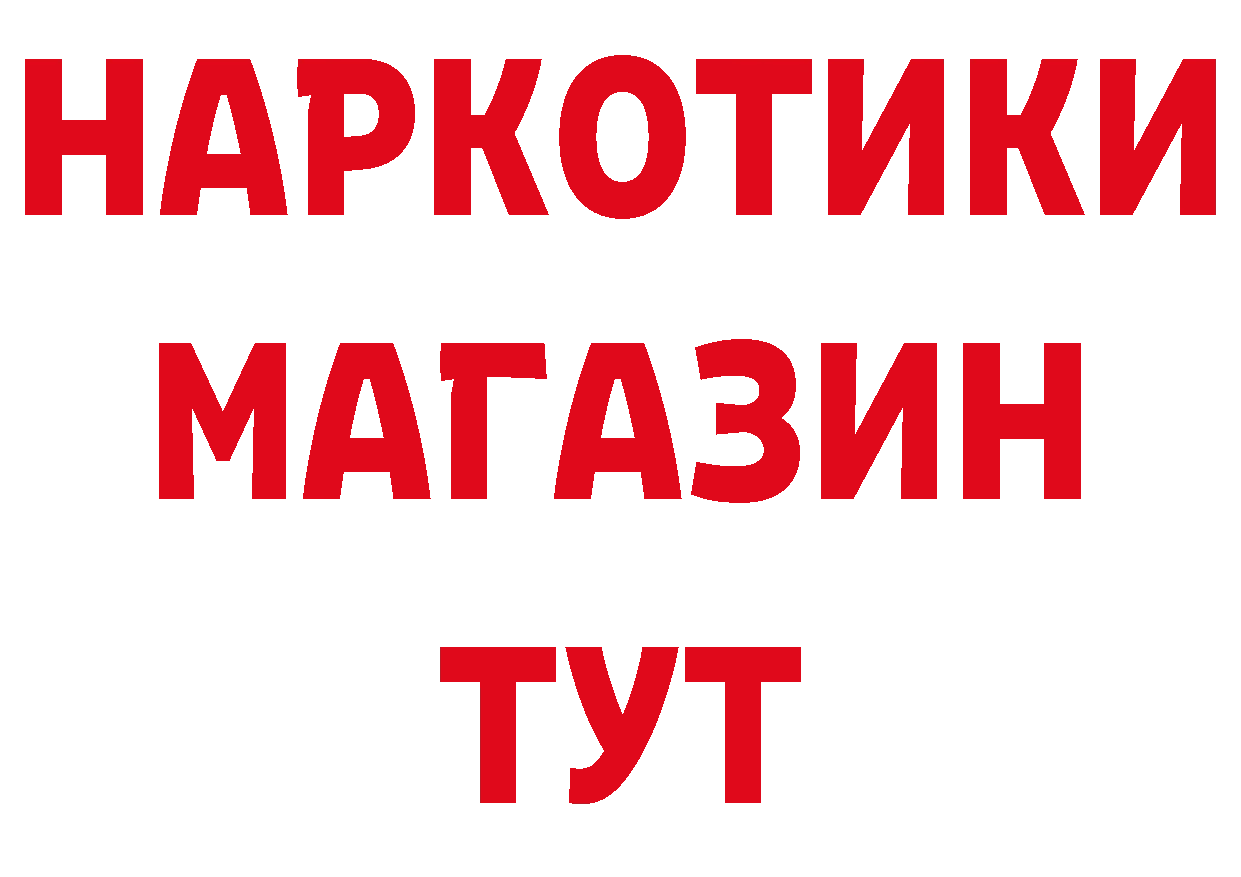 НАРКОТИКИ
МАГАЗИН
ТУТ